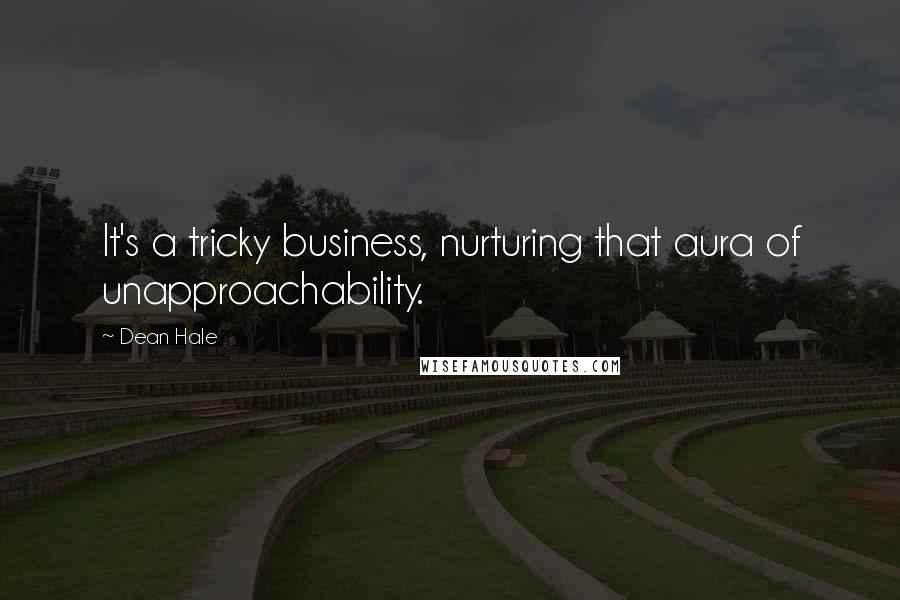 It's a tricky business, nurturing that aura of unapproachability.

~ Dean Hale

WISEFAMOUSQUOTES.COM